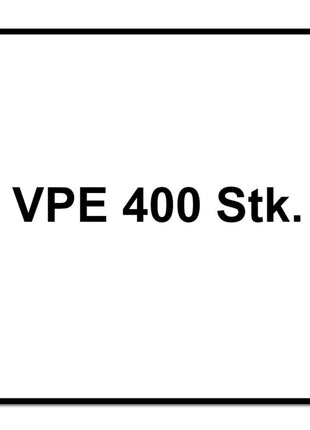 VPE 400 Stk.